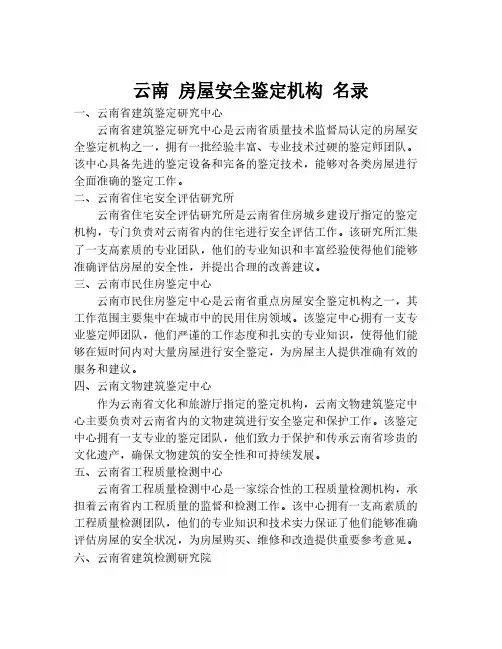 云南 房屋安全鉴定机构 名录

一、云南省建筑鉴定研究中心

云南省建筑鉴定研究中心是云南省质量技术监督局认定的房屋安全鉴定机构之一，拥有一批经验丰富、专业技术过硬的鉴定师团队。该中心具备先进的鉴定设备和完备的鉴定技术，能够对各类房屋进行全面准确的鉴定工作。

二、云南省住宅安全评估研究所

云南省住宅安全评估研究所是云南省住房城乡建设厅指定的鉴定机构，专门负责对云南省内的住宅进行安全评估工作。该研究所汇集了一支高素质的专业团队，他们的专业知识和丰富经验使得他们能够准确评估房屋的安全性，并提出合理的改善建议。

三、云南市民住房鉴定中心

云南市民住房鉴定中心是云南省重点房屋安全鉴定机构之一，其工作范围主要集中在城市中的民用住房领域。该鉴定中心拥有一支专业鉴定师团队，他们严谨的工作态度和扎实的专业知识，使得他们能够在短时间内对大量房屋进行安全鉴定，为房屋主人提供准确有效的服务和建议。

四、云南文物建筑鉴定中心

作为云南省文化和旅游厅指定的鉴定机构，云南文物建筑鉴定中心主要负责对云南省内的文物建筑进行安全鉴定和保护工作。该鉴定中心拥有一支专业的鉴定团队，他们致力于保护和传承云南省珍贵的文化遗产，确保文物建筑的安全性和可持续发展。

五、云南省工程质量检测中心

云南省工程质量检测中心是一家综合性的工程质量检测机构，承担着云南省内工程质量的监督和检测工作。该中心拥有一支高素质的工程质量检测团队，他们的专业知识和技术实力保证了他们能够准确评估房屋的安全状况，为房屋购买、维修和改造提供重要参考意见。

六、云南省建筑检测研究院